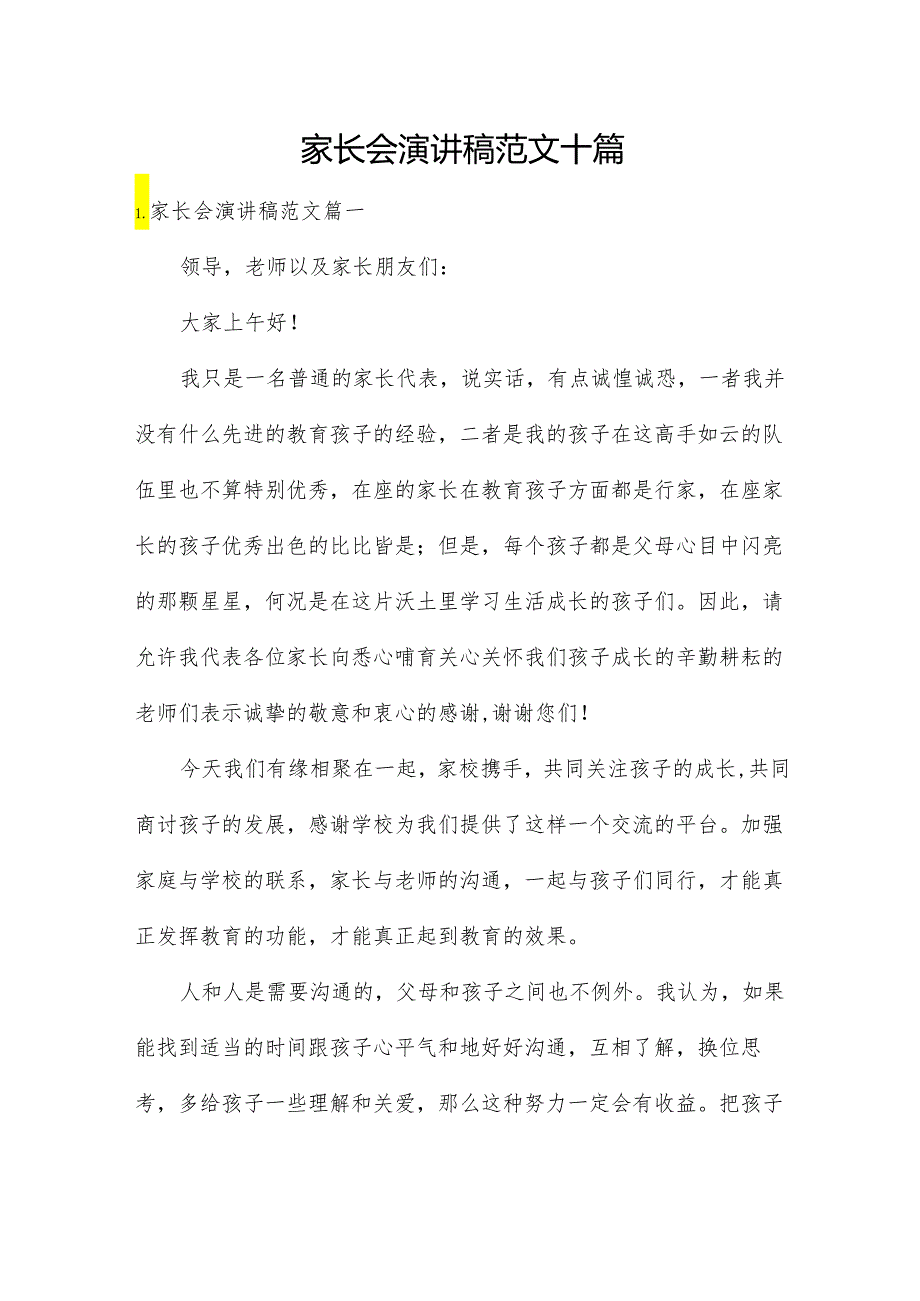 家长会演讲稿范文十篇

1.家长会演讲稿范文篇一

领导，老师以及家长朋友们：

大家上午好！

我只是一名普通的家长代表，说实话，有点诚惶诚恐，一者我并没有什么先进的教育孩子的经验，二者是我的孩子在这高手如云的队伍里也不算特别优秀，在座的家长在教育孩子方面都是行家，在座家长的孩子优秀出色的比比皆是；但是，每个孩子都是父母心目中闪亮的那颗星星，何况是在这片沃土里学习生活成长的孩子们。因此，请允许我代表各位家长向悉心哺育关心关怀我们孩子成长的辛勤耕耘的老师们表示诚挚的敬意和衷心的感谢,谢谢您们！

今天我们有缘相聚在一起，家校携手，共同关注孩子的成长,共同商讨孩子的发展，感谢学校为我们提供了这样一个交流的平台。加强家庭与学校的联系，家长与老师的沟通，一起与孩子们同行，才能真正发挥教育的功能，才能真正起到教育的效果。

人和人是需要沟通的，父母和孩子之间也不例外。我认为，如果能找到适当的时间跟孩子心平气和地好好沟通，互相了解，换位思考，多给孩子一些理解和关爱，那么这种努力一定会有收益。把孩子